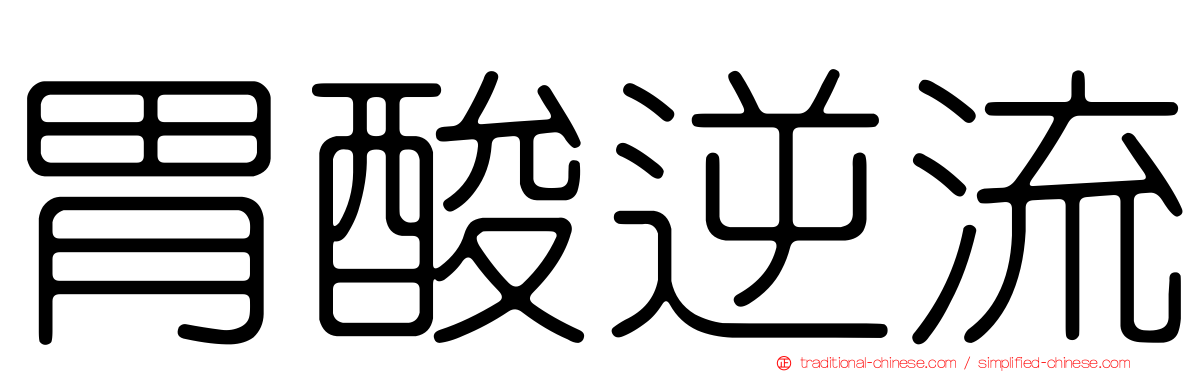 胃酸逆流

traditional-chinese.com / simplified-chinese.com